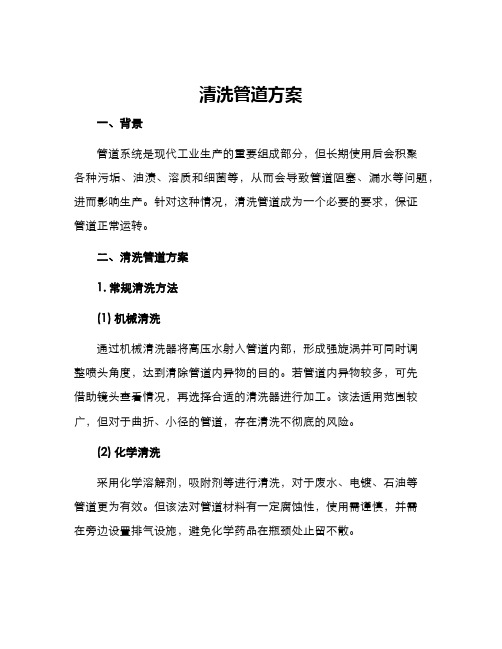 清洗管道方案

一、背景

管道系统是现代工业生产的重要组成部分，但长期使用后会积聚各种污垢、油渍、溶质和细菌等，从而会导致管道阻塞、漏水等问题，进而影响生产。针对这种情况，清洗管道成为一个必要的要求，保证管道正常运转。

二、清洗管道方案

1. 常规清洗方法

(1) 机械清洗

通过机械清洗器将高压水射入管道内部，形成强旋涡并可同时调整喷头角度，达到清除管道内异物的目的。若管道内异物较多，可先借助镜头查看情况，再选择合适的清洗器进行加工。该法适用范围较广，但对于曲折、小径的管道，存在清洗不彻底的风险。

(2) 化学清洗

采用化学溶解剂，吸附剂等进行清洗，对于废水、电镀、石油等管道更为有效。但该法对管道材料有一定腐蚀性，使用需谨慎，并需在旁边设置排气设施，避免化学药品在瓶颈处止留不散。